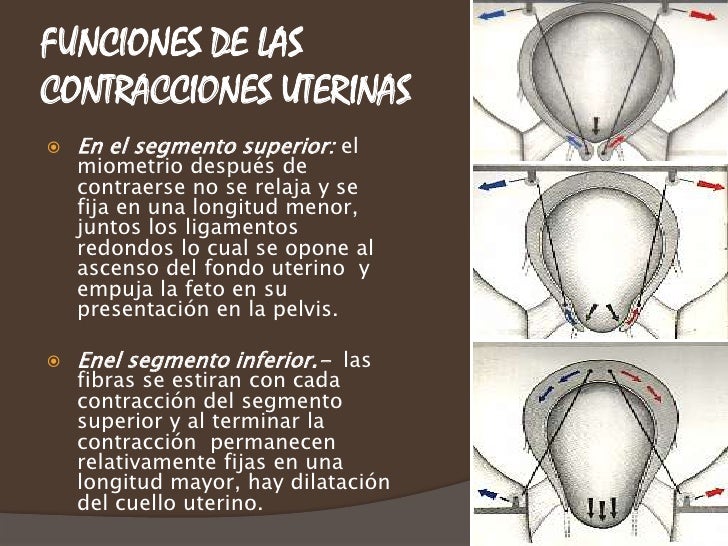 FUNCIONES DE LAS CONTRACCIONES UTERINAS

En el segmento superior: el miometrio después de contraerse no se relaja y se fija en una longitud menor, juntos los ligamentos redondos lo cual se opone al ascenso del fondo uterino y empuja la feto en su presentación en la pelvis.

Enel segmento inferior.- las fibras se estiran con cada contracción del segmento superior y al terminar la contracción permanecen relativamente fijas en una longitud mayor, hay dilatación del cuello uterino.